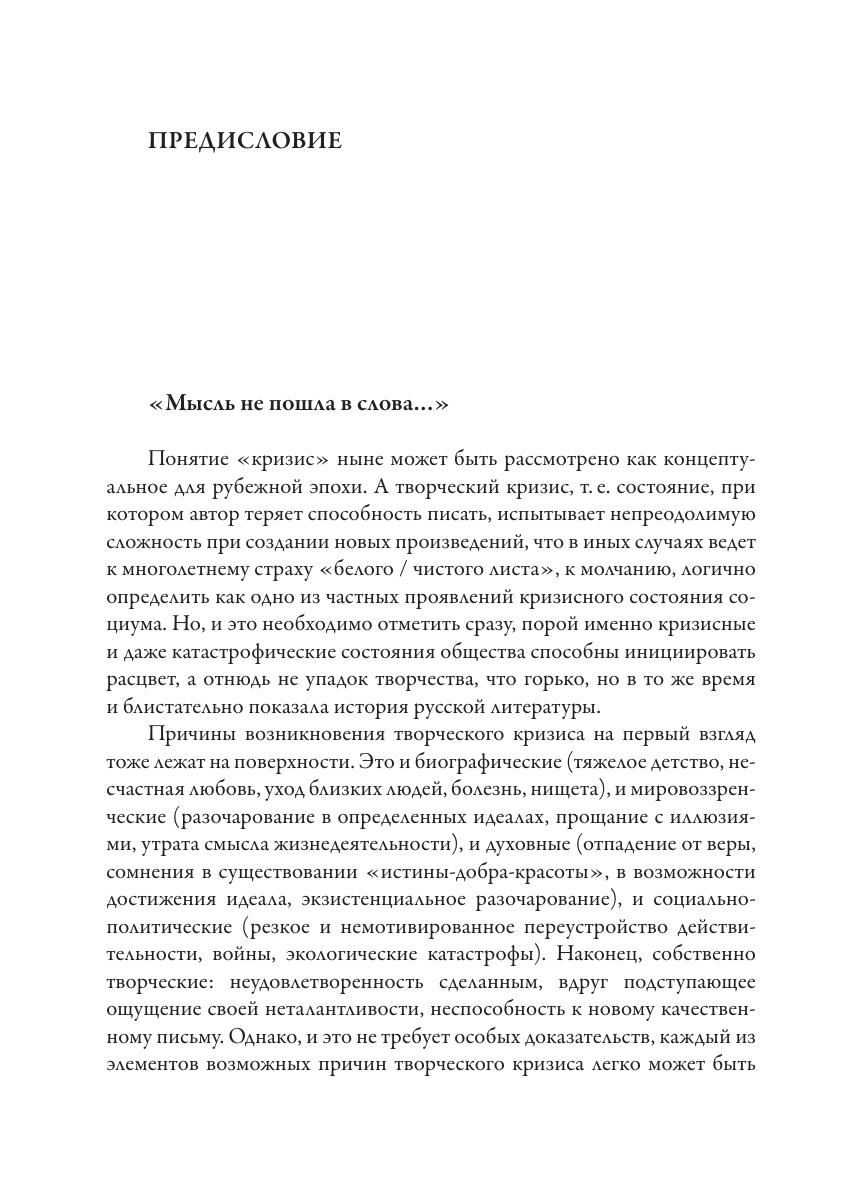 ПРЕДИСЛОВИЕ

«Мысль не пошла в слова...»

Понятие «кризис» ныне может быть рассмотрено как концептуальное для рубежной эпохи. А творческий кризис, т. е. состояние, при котором автор теряет способность писать, испытывает непреодолимую сложность при создании новых произведений, что в иных случаях ведет к многолетнему страху «белого / чистого листа», к молчанию, логично определить как одно из частных проявлений кризисного состояния социума. Но, и это необходимо отметить сразу, порой именно кризисные и даже катастрофические состояния общества способны инициировать расцвет, а отнюдь не упадок творчества, что горько, но в то же время и блистательно показала история русской литературы.

Причины возникновения творческого кризиса на первый взгляд тоже лежат на поверхности. Это и биографические (тяжелое детство, несчастная любовь, уход близких людей, болезнь, нищета), и мировоззренческие (разочарование в определенных идеалах, прощание с иллюзиями, утрата смысла жизнедеятельности), и духовные (отпадение от веры, сомнения в существовании «истины-добра-красоты», в возможности достижения идеала, экзистенциальное разочарование), и социально-политические (резкое и немотивированное переустройство действительности, войны, экологические катастрофы). Наконец, собственно творческие: неудовлетворенность сделанным, вдруг подступающее ощущение своей неталантливости, неспособность к новому качественному письму. Однако, и это не требует особых доказательств, каждый из элементов возможных причин творческого кризиса легко может быть